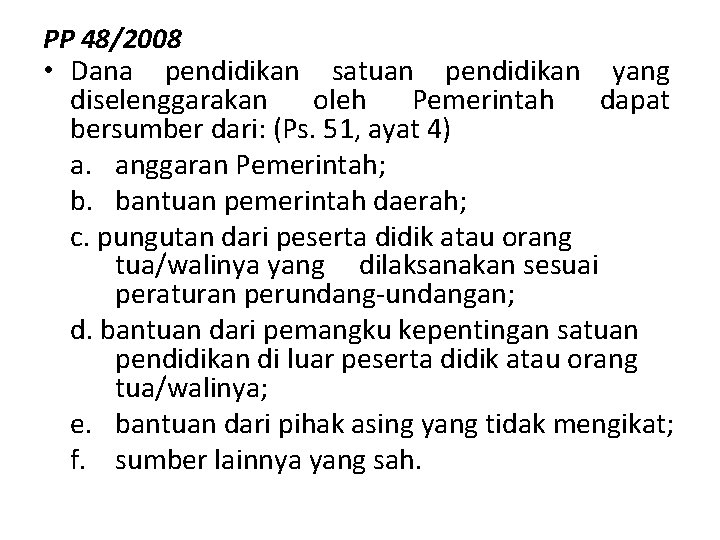 PP 48/2008

• Dana pendidikan satuan pendidikan yang diselenggarakan oleh Pemerintah dapat bersumber dari: (Ps. 51, ayat 4)

a. anggaran Pemerintah;
b. bantuan pemerintah daerah;
c. pungutan dari peserta didik atau orang tua/walinya yang dilaksanakan sesuai peraturan perundang-undangan;
d. bantuan dari pemangku kepentingan satuan pendidikan di luar peserta didik atau orang tua/walinya;
e. bantuan dari pihak asing yang tidak mengikat;
f. sumber lainnya yang sah.